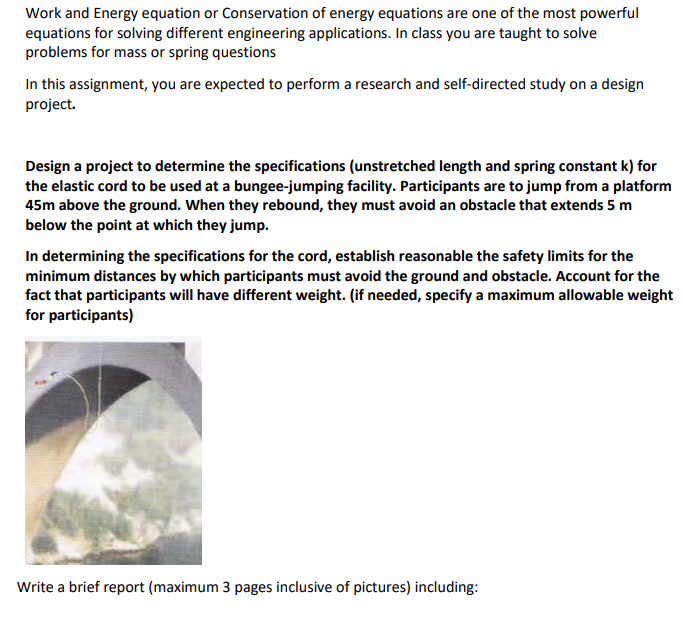 Work and Energy equation or Conservation of energy equations are one of the most powerful equations for solving different engineering applications. In class you are taught to solve problems for mass or spring questions

In this assignment, you are expected to perform a research and self-directed study on a design project.

Design a project to determine the specifications (unstretched length and spring constant k) for the elastic cord to be used at a bungee-jumping facility. Participants are to jump from a platform 45m above the ground. When they rebound, they must avoid an obstacle that extends 5 m below the point at which they jump.

In determining the specifications for the cord, establish reasonable the safety limits for the minimum distances by which participants must avoid the ground and obstacle. Account for the fact that participants will have different weight. (if needed, specify a maximum allowable weight for participants)

Write a brief report (maximum 3 pages inclusive of pictures) including: